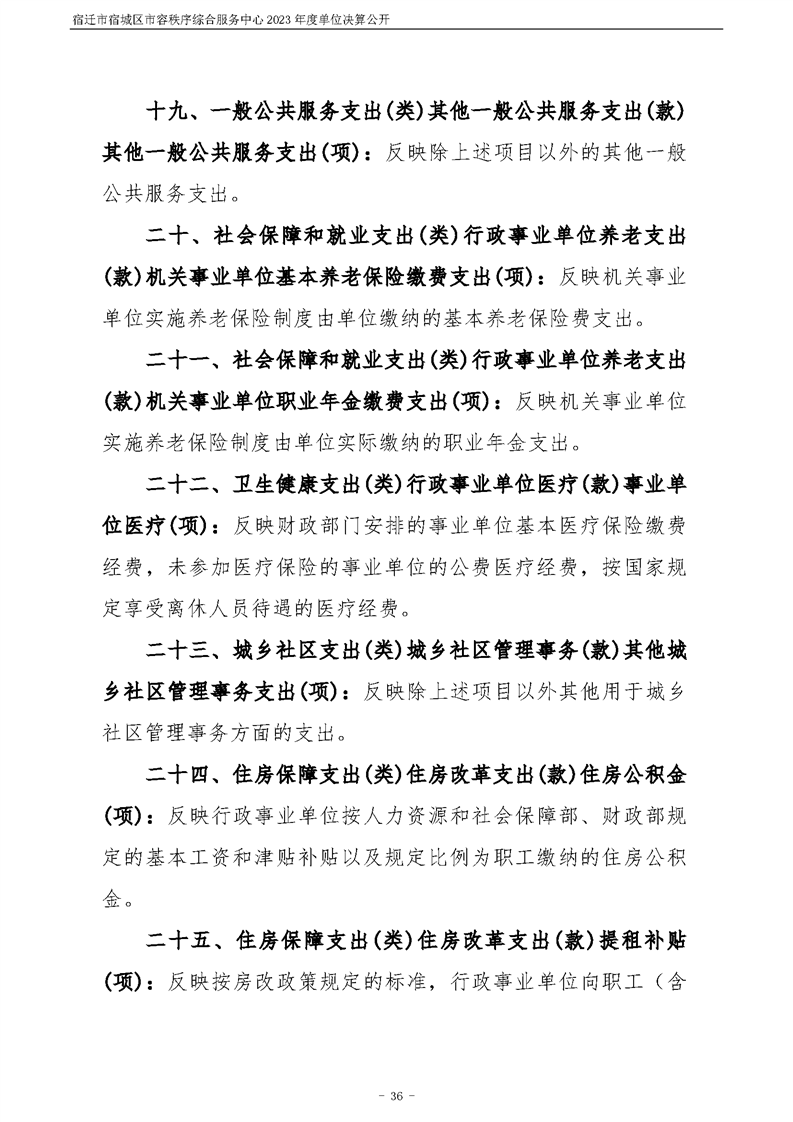 宿迁市宿城区市容秩序综合服务中心2023年度单位决算公开

十九、一般公共服务支出(类)其他一般公共服务支出(款)其他一般公共服务支出(项)：反映除上述项目以外的其他一般公共服务支出。

二十、社会保障和就业支出(类)行政事业单位养老支出(款)机关事业单位基本养老保险缴费支出(项)：反映机关事业单位实施养老保险制度由单位缴纳的基本养老保险费支出。

二十一、社会保障和就业支出(类)行政事业单位养老支出(款)机关事业单位职业年金缴费支出(项)：反映机关事业单位实施养老保险制度由单位实际缴纳的职业年金支出。

二十二、卫生健康支出(类)行政事业单位医疗(款)事业单位医疗(项)：反映财政部门安排的事业单位基本医疗保险缴费经费，未参加医疗保险的事业单位的公费医疗经费，按国家规定享受离休人员待遇的医疗经费。

二十三、城乡社区支出(类)城乡社区管理事务(款)其他城乡社区管理事务支出(项)：反映除上述项目以外其他用于城乡社区管理事务方面的支出。

二十四、住房保障支出(类)住房改革支出(款)住房公积金(项)：反映行政事业单位按人力资源和社会保障部、财政部规定的基本工资和津贴补贴以及规定比例为职工缴纳的住房公积金。

二十五、住房保障支出(类)住房改革支出(款)提租补贴(项)：反映按房改政策规定的标准，行政事业单位向职工（含

- 36 -